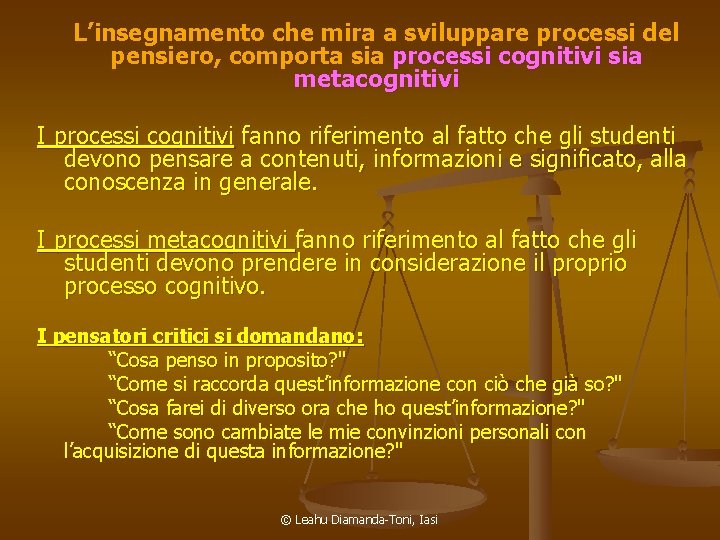 L’insegnamento che mira a sviluppare processi del pensiero, comporta sia processi cognitivi sia metacognitivi

I processi cognitivi fanno riferimento al fatto che gli studenti devono pensare a contenuti, informazioni e significato, alla conoscenza in generale.

I processi metacognitivi fanno riferimento al fatto che gli studenti devono prendere in considerazione il proprio processo cognitivo.

I pensatori critici si domandano:
“Cosa penso in proposito?"
“Come si raccorda quest’informazione con ciò che già so?"
“Cosa farei di diverso ora che ho quest’informazione?"
“Come sono cambiate le mie convinzioni personali con l’acquisizione di questa informazione?"

© Leahu Diamanda-Toni, Iasi